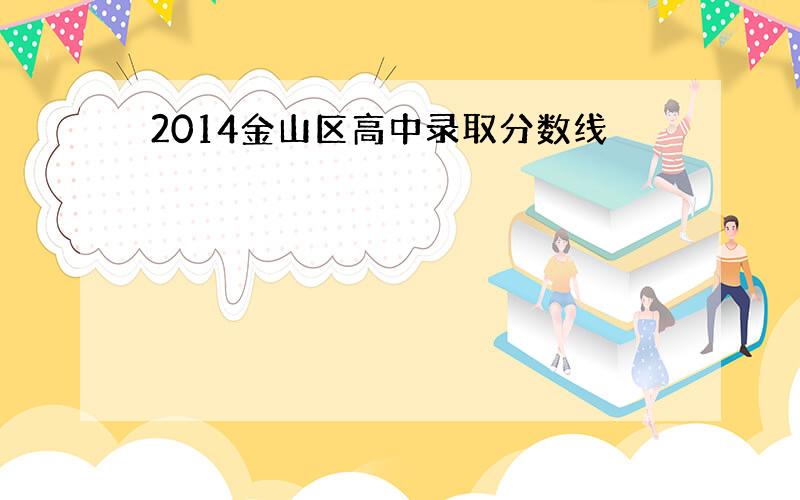 2014金山区高中录取分数线